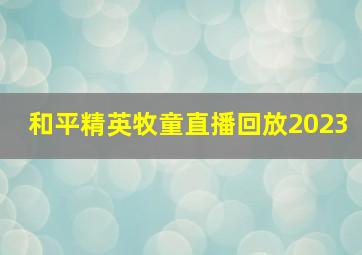 和平精英牧童直播回放2023